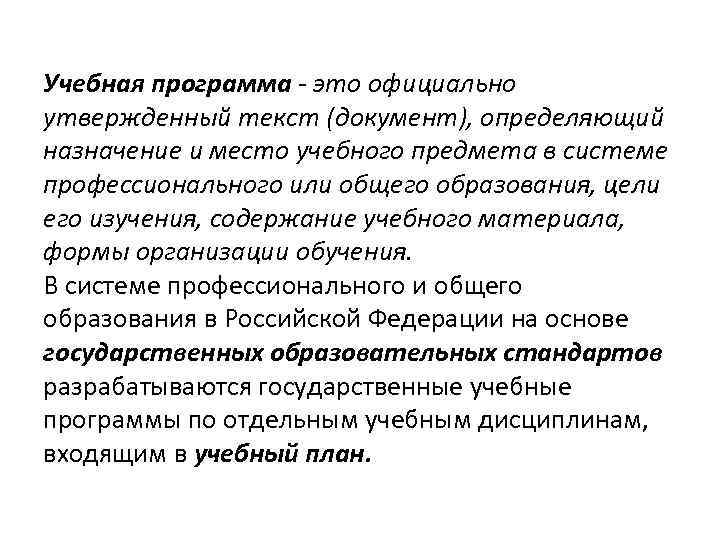 Учебная программа - это официально утвержденный текст (документ), определяющий назначение и место учебного предмета в системе профессионального или общего образования, цели его изучения, содержание учебного материала, формы организации обучения.
В системе профессионального и общего образования в Российской Федерации на основе государственных образовательных стандартов разрабатываются государственные учебные программы по отдельным учебным дисциплинам, входящим в учебный план.